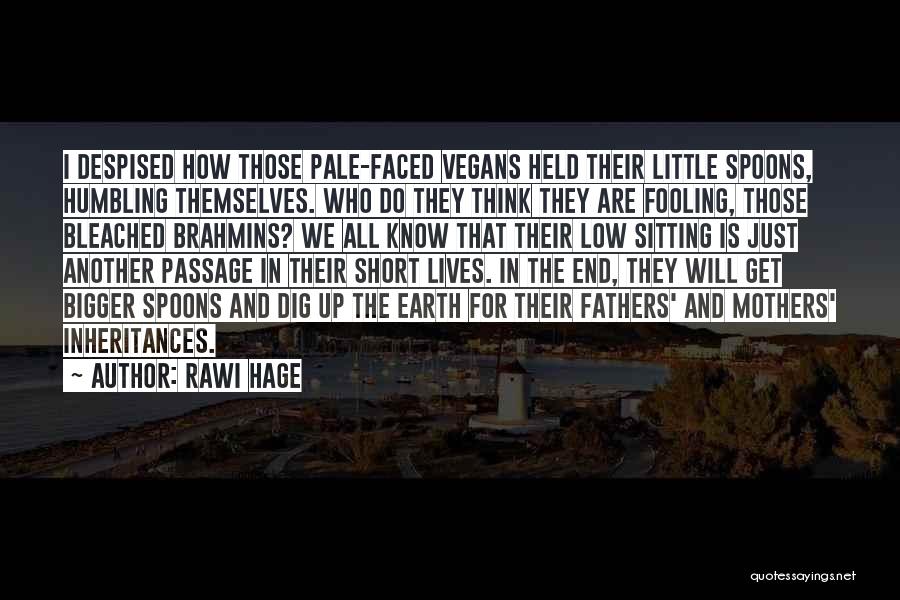 I DESPISED HOW THOSE PALE-FACED VEGANS HELD THEIR LITTLE SPOONS, HUMBLING THEMSELVES. WHO DO THEY THINK THEY ARE FOOLING, THOSE BLEACHED BRAHMINS? WE ALL KNOW THAT THEIR LOW SITTING IS JUST ANOTHER PASSAGE IN THEIR SHORT LIVES. IN THE END, THEY WILL GET BIGGER SPOONS AND DIG UP THE EARTH FOR THEIR FATHERS' AND MOTHERS' INHERITANCES.

~ AUTHOR: RAWI HAGE

quotessayings.net